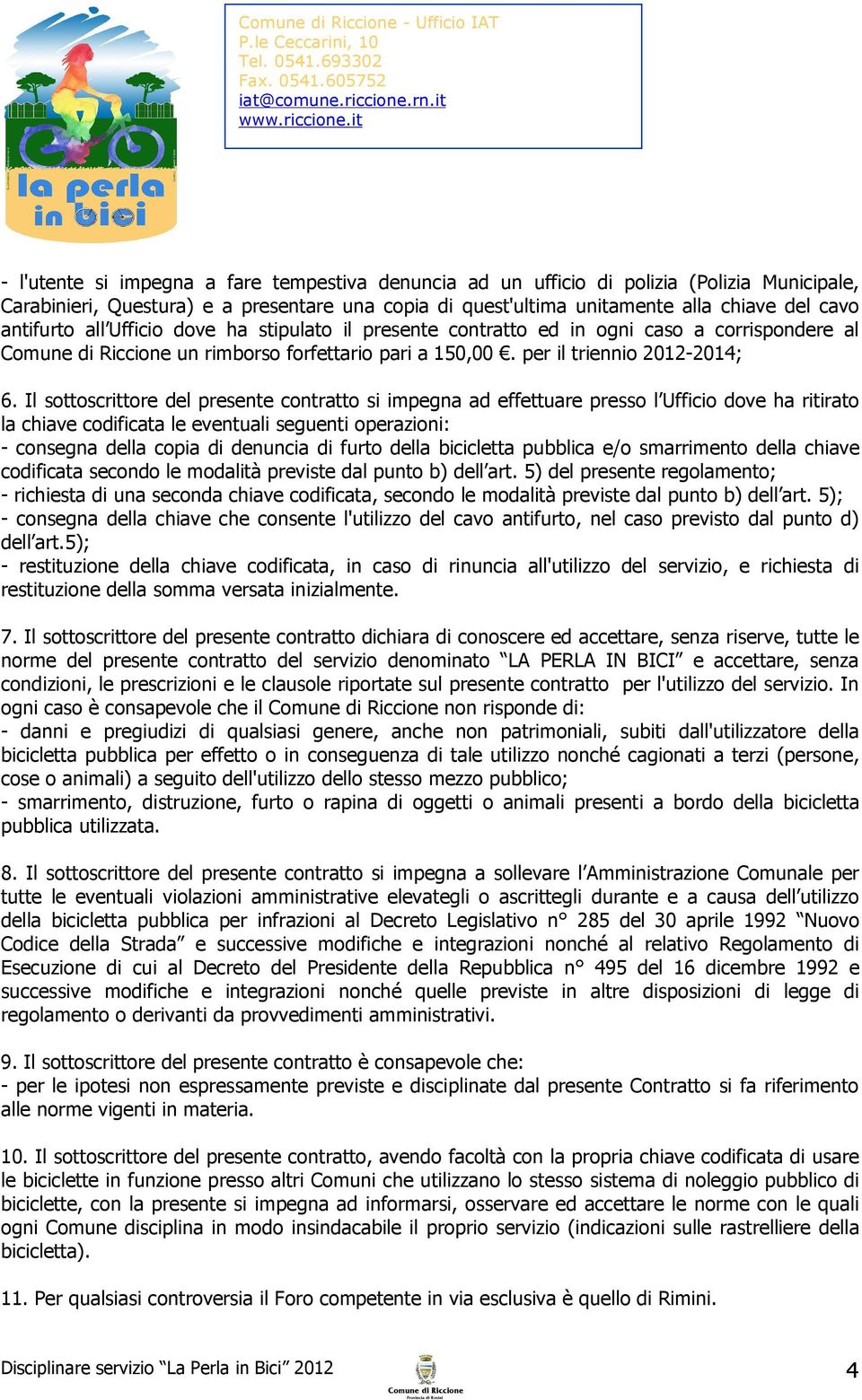 la perla in bici

Comune di Riccione - Ufficio IAT
P.le Ceccarini, 10
Tel. 0541.693302
Fax. 0541.605752
iat@comune.riccione.rn.it
www.riccione.it

- l'utente si impegna a fare tempestiva denuncia ad un ufficio di polizia (Polizia Municipale, Carabinieri, Questura) e a presentare una copia di quest'ultima unitamente alla chiave del cavo antifurto all'Ufficio dove ha stipulato il presente contratto ed in ogni caso a corrispondere al Comune di Riccione un rimborso forfettario pari a 150,00 €. per il triennio 2012-2014;

6. Il sottoscrittore del presente contratto si impegna ad effettuare presso l'Ufficio dove ha ritirato la chiave codificata le eventuali seguenti operazioni:
- consegna della copia di denuncia di furto della bicicletta pubblica e/o smarrimento della chiave codificata secondo le modalità previste dal punto b) dell'art. 5) del presente regolamento;
- richiesta di una seconda chiave codificata, secondo le modalità previste dal punto b) dell'art. 5);
- consegna della chiave che consente l'utilizzo del cavo antifurto, nel caso previsto dal punto d) dell'art.5);
- restituzione della chiave codificata, in caso di rinuncia all'utilizzo del servizio, e richiesta di restituzione della somma versata inizialmente.

7. Il sottoscrittore del presente contratto dichiara di conoscere ed accettare, senza riserve, tutte le norme del presente contratto del servizio denominato "LA PERLA IN BICI" e accettare, senza condizioni, le prescrizioni e le clausole riportate sul presente contratto per l'utilizzo del servizio. In ogni caso è consapevole che il Comune di Riccione non risponde di:
- danni e pregiudizi di qualsiasi genere, anche non patrimoniali, subiti dall'utilizzatore della bicicletta pubblica per effetto o in conseguenza di tale utilizzo nonché cagionati a terzi (persone, cose o animali) a seguito dell'utilizzo dello stesso mezzo pubblico;
- smarrimento, distruzione, furto o rapina di oggetti o animali presenti a bordo della bicicletta pubblica utilizzata.

8. Il sottoscrittore del presente contratto si impegna a sollevare l'Amministrazione Comunale per tutte le eventuali violazioni amministrative elevategli o ascrittegli durante e a causa dell'utilizzo della bicicletta pubblica per infrazioni al Decreto Legislativo n° 285 del 30 aprile 1992 "Nuovo Codice della Strada" e successive modifiche e integrazioni nonché al relativo Regolamento di Esecuzione di cui al Decreto del Presidente della Repubblica n° 495 del 16 dicembre 1992 e successive modifiche e integrazioni nonché quelle previste in altre disposizioni di legge di regolamento o derivanti da provvedimenti amministrativi.

9. Il sottoscrittore del presente contratto è consapevole che:
- per le ipotesi non espressamente previste e disciplinate dal presente Contratto si fa riferimento alle norme vigenti in materia.

10. Il sottoscrittore del presente contratto, avendo facoltà con la propria chiave codificata di usare le biciclette in funzione presso altri Comuni che utilizzano lo stesso sistema di noleggio pubblico di biciclette, con la presente si impegna ad informarsi, osservare ed accettare le norme con le quali ogni Comune disciplina in modo insindacabile il proprio servizio (indicazioni sulle rastrelliere della bicicletta).

11. Per qualsiasi controversia il Foro competente in via esclusiva è quello di Rimini.

Disciplinare servizio "La Perla in Bici" 2012 Comune di Riccione Provincia di Rimini 4